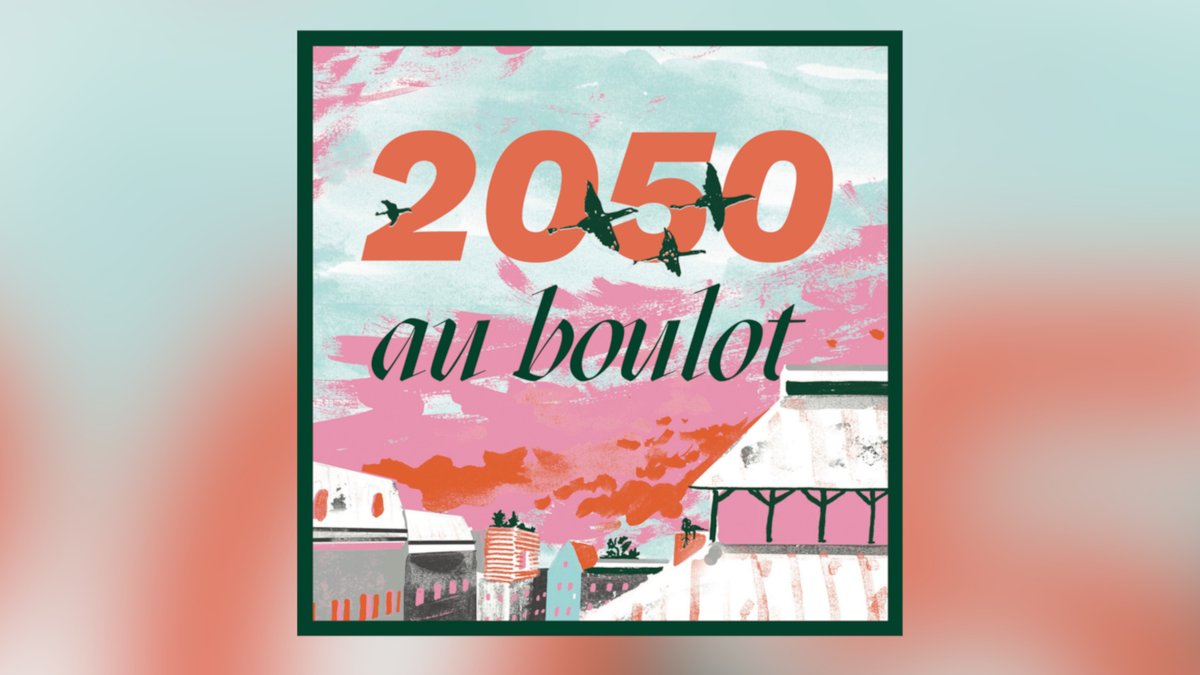 2050
au boulot